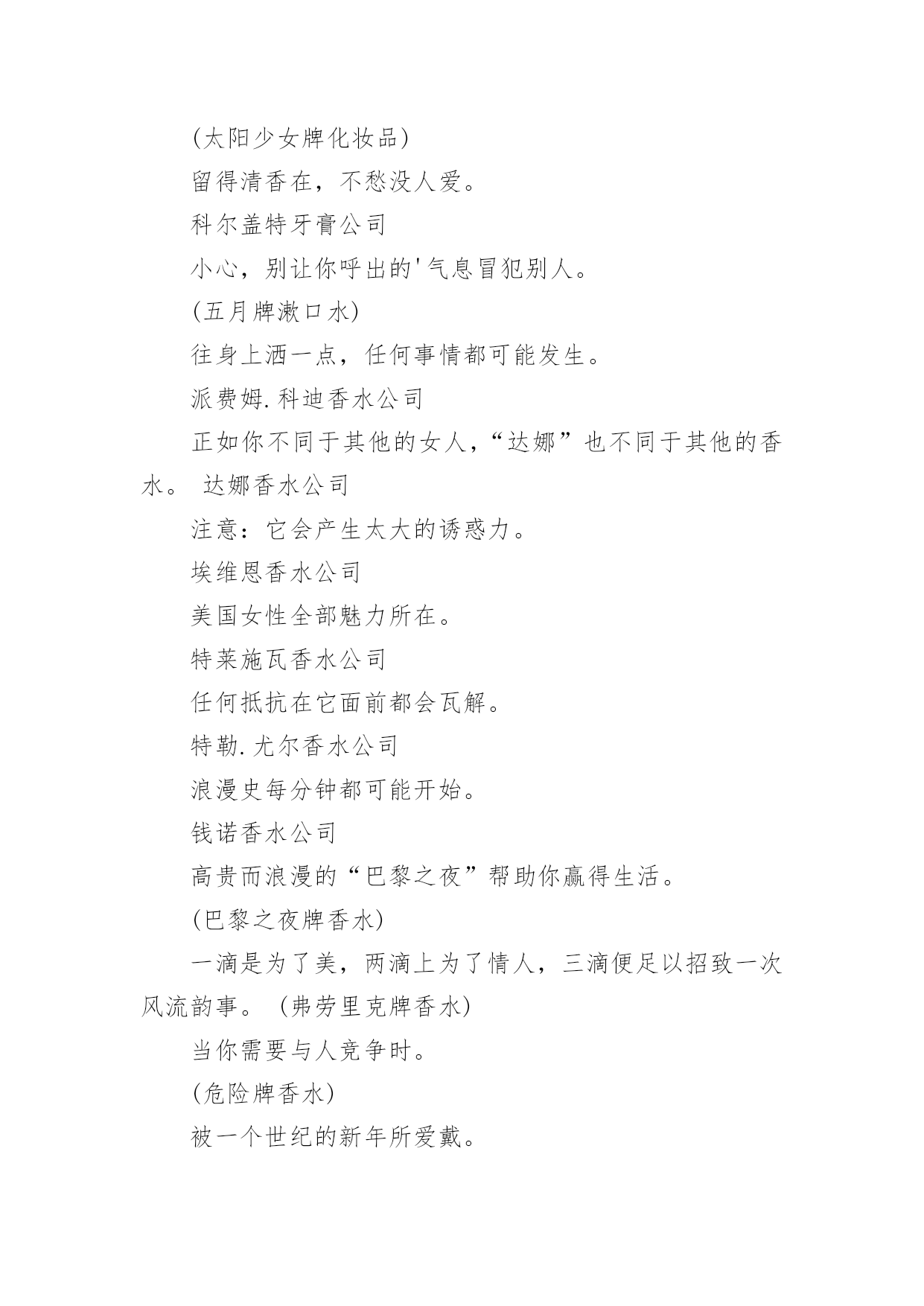 (太阳少女牌化妆品)

留得清香在，不愁没人爱。

科尔盖特牙膏公司

小心，别让你呼出的'气息冒犯别人。

(五月牌漱口水)

往身上洒一点，任何事情都可能发生。

派费姆.科迪香水公司

正如你不同于其他的女人，“达娜”也不同于其他的香水。 达娜香水公司

注意：它会产生太大的诱惑力。

埃维恩香水公司

美国女性全部魅力所在。

特莱施瓦香水公司

任何抵抗在它面前都会瓦解。

特勒.尤尔香水公司

浪漫史每分钟都可能开始。

钱诺香水公司

高贵而浪漫的“巴黎之夜”帮助你赢得生活。

(巴黎之夜牌香水)

一滴是为了美，两滴上为了情人，三滴便足以招致一次风流韵事。 (弗劳里克牌香水)

当你需要与人竞争时。

(危险牌香水)

被一个世纪的新年所爱戴。